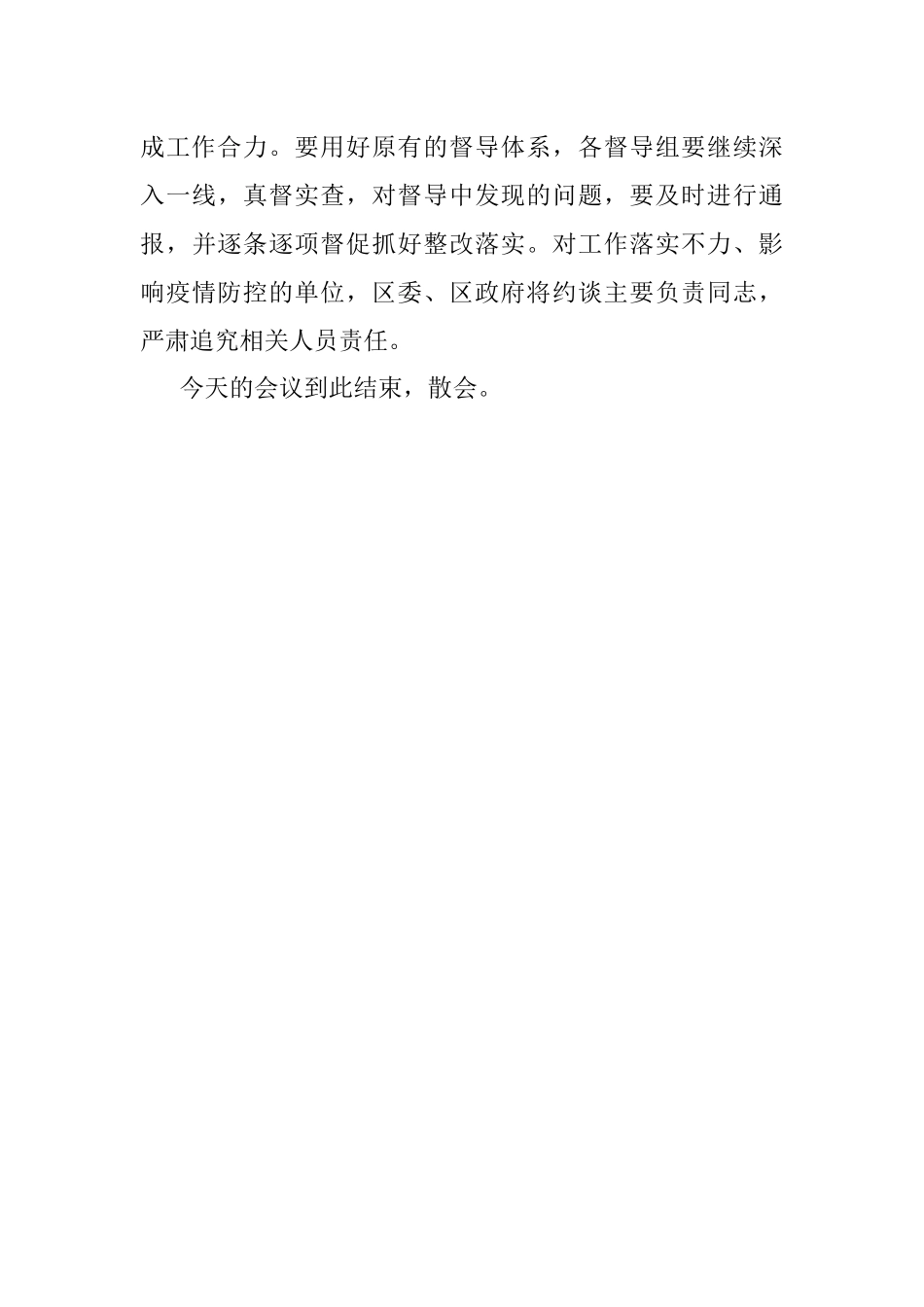 成工作合力。要用好原有的督导体系，各督导组要继续深入一线，真督实查，对督导中发现的问题，要及时进行通报，并逐条逐项督促抓好整改落实。对工作落实不力、影响疫情防控的单位，区委、区政府将约谈主要负责同志，严肃追究相关人员责任。

今天的会议到此结束，散会。